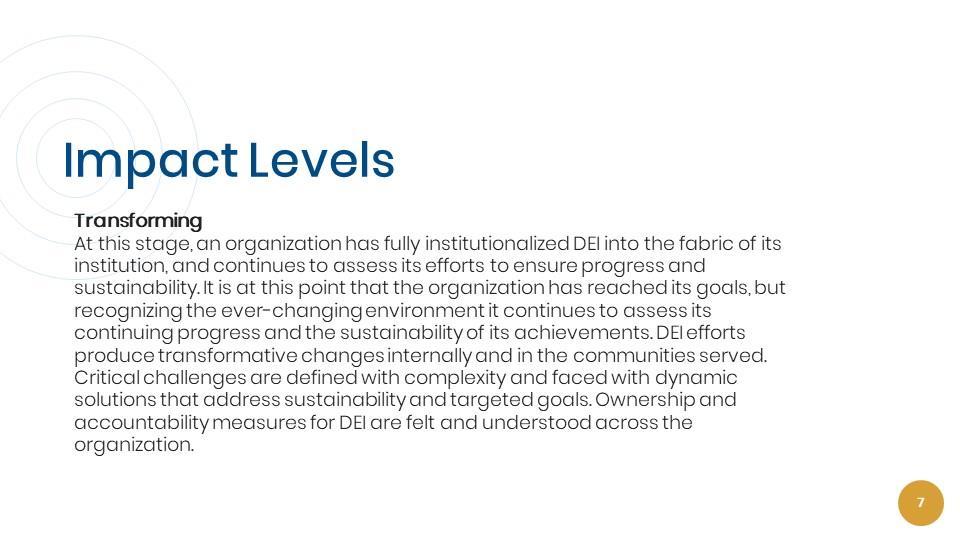 Impact Levels

Transforming
At this stage, an organization has fully institutionalized DEI into the fabric of its institution, and continues to assess its efforts to ensure progress and sustainability. It is at this point that the organization has reached its goals, but recognizing the ever-changing environment it continues to assess its continuing progress and the sustainability of its achievements. DEI efforts produce transformative changes internally and in the communities served. Critical challenges are defined with complexity and faced with dynamic solutions that address sustainability and targeted goals. Ownership and accountability measures for DEI are felt and understood across the organization.

7